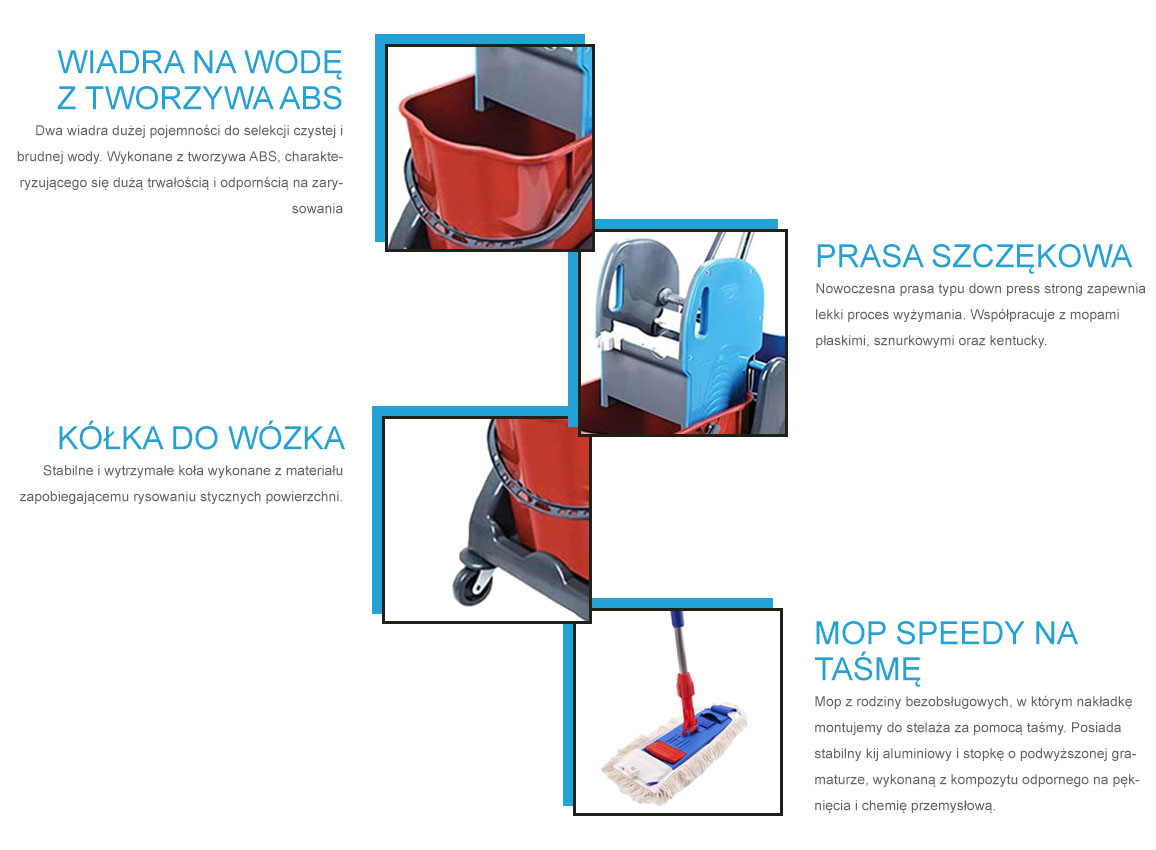 WIADRA NA WODĘ Z TWORZYWA ABS

Dwa wiadra dużej pojemności do selekcji czystej i brudnej wody. Wykonane z tworzywa ABS, charakteryzującego się dużą trwałością i odpornścią na zarysowania

PRASA SZCZĘKOWA

Nowoczesna prasa typu down press strong zapewnia lekki proces wyżymania. Współpracuje z mopami płaskimi, sznurkowymi oraz kentucky.

KÓŁKA DO WÓZKA

Stabilne i wytrzymałe koła wykonane z materiału zapobiegającemu rysowaniu stycznych powierzchni.

MOP SPEEDY NA TAŚMĘ

Mop z rodziny bezobsługowych, w którym nakładkę montujemy do stelaża za pomocą taśmy. Posiada stabilny kij aluminiowy i stopkę o podwyższonej gramaturze, wykonaną z kompozytu odpornego na pęknięcia i chemię przemysłową.